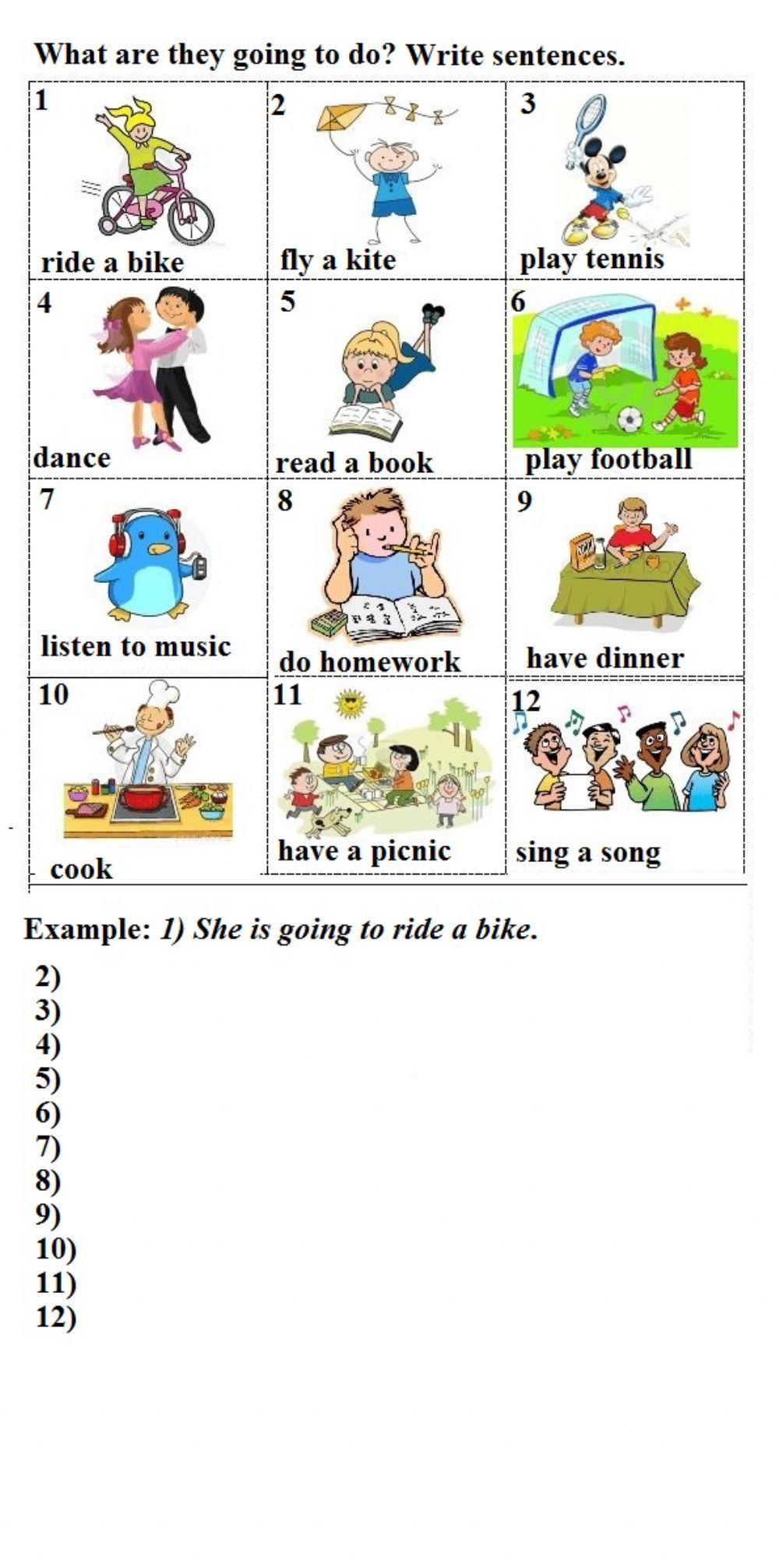 What are they going to do? Write sentences.

| 1 ride a bike | 2 fly a kite | 3 play tennis |
|---|---|---|
| 4 dance | 5 read a book | 6 play football |
| 7 listen to music | 8 do homework | 9 have dinner |
| 10 cook | 11 have a picnic | 12 sing a song |

Example: 1) She is going to ride a bike.

2)
3)
4)
5)
6)
7)
8)
9)
10)
11)
12)